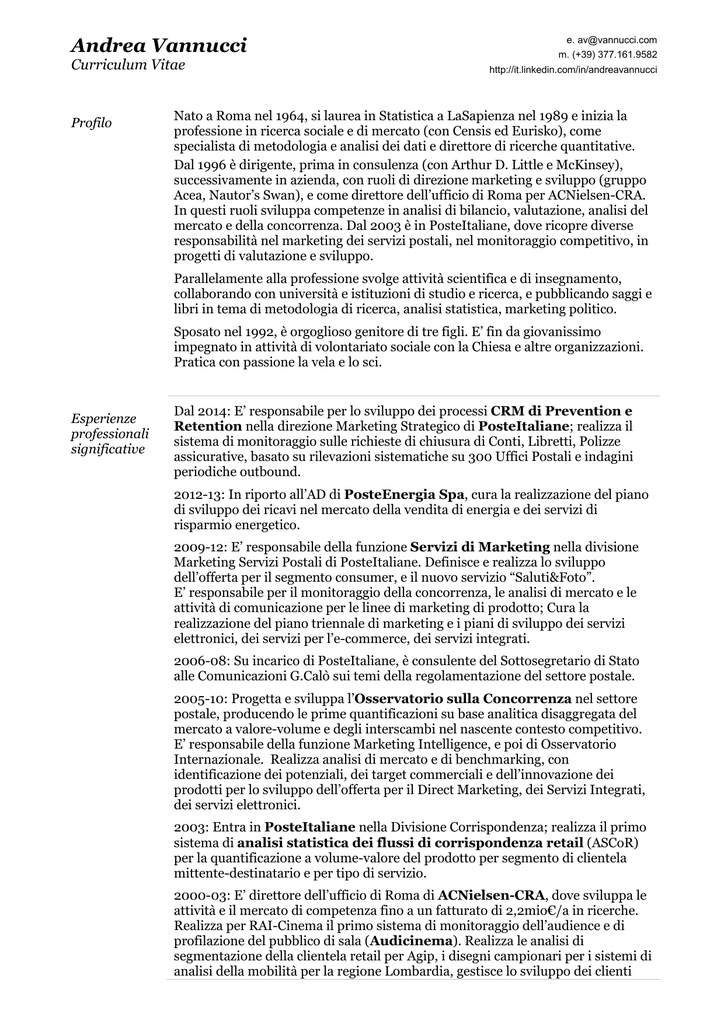 Andrea Vannucci
Curriculum Vitae

e. av@vannucci.com
m. (+39) 377.161.9582
http://it.linkedin.com/in/andreavannucci

Profilo

Nato a Roma nel 1964, si laurea in Statistica a LaSapienza nel 1989 e inizia la professione in ricerca sociale e di mercato (con Censis ed Eurisko), come specialista di metodologia e analisi dei dati e direttore di ricerche quantitative.

Dal 1996 è dirigente, prima in consulenza (con Arthur D. Little e McKinsey), successivamente in azienda, con ruoli di direzione marketing e sviluppo (gruppo Acea, Nautor's Swan), e come direttore dell'ufficio di Roma per ACNielsen-CRA. In questi ruoli sviluppa competenze in analisi di bilancio, valutazione, analisi del mercato e della concorrenza. Dal 2003 è in PosteItaliane, dove ricopre diverse responsabilità nel marketing dei servizi postali, nel monitoraggio competitivo, in progetti di valutazione e sviluppo.

Parallelamente alla professione svolge attività scientifica e di insegnamento, collaborando con università e istituzioni di studio e ricerca, e pubblicando saggi e libri in tema di metodologia di ricerca, analisi statistica, marketing politico.

Sposato nel 1992, è orgoglioso genitore di tre figli. E' fin da giovanissimo impegnato in attività di volontariato sociale con la Chiesa e altre organizzazioni. Pratica con passione la vela e lo sci.

Esperienze professionali significative

Dal 2014: E' responsabile per lo sviluppo dei processi CRM di Prevention e Retention nella direzione Marketing Strategico di PosteItaliane; realizza il sistema di monitoraggio sulle richieste di chiusura di Conti, Libretti, Polizze assicurative, basato su rilevazioni sistematiche su 300 Uffici Postali e indagini periodiche outbound.

2012-13: In riporto all'AD di PosteEnergia Spa, cura la realizzazione del piano di sviluppo dei ricavi nel mercato della vendita di energia e dei servizi di risparmio energetico.

2009-12: E' responsabile della funzione Servizi di Marketing nella divisione Marketing Servizi Postali di PosteItaliane. Definisce e realizza lo sviluppo dell'offerta per il segmento consumer, e il nuovo servizio "Saluti&Foto".
E' responsabile per il monitoraggio della concorrenza, le analisi di mercato e le attività di comunicazione per le linee di marketing di prodotto; Cura la realizzazione del piano triennale di marketing e i piani di sviluppo dei servizi elettronici, dei servizi per l'e-commerce, dei servizi integrati.

2006-08: Su incarico di PosteItaliane, è consulente del Sottosegretario di Stato alle Comunicazioni G.Calò sui temi della regolamentazione del settore postale.

2005-10: Progetta e sviluppa l'Osservatorio sulla Concorrenza nel settore postale, producendo le prime quantificazioni su base analitica disaggregata del mercato a valore-volume e degli interscambi nel nascente contesto competitivo.
E' responsabile della funzione Marketing Intelligence, e poi di Osservatorio Internazionale. Realizza analisi di mercato e di benchmarking, con identificazione dei potenziali, dei target commerciali e dell'innovazione dei prodotti per lo sviluppo dell'offerta per il Direct Marketing, dei Servizi Integrati, dei servizi elettronici.

2003: Entra in PosteItaliane nella Divisione Corrispondenza; realizza il primo sistema di analisi statistica dei flussi di corrispondenza retail (ASCoR) per la quantificazione a volume-valore del prodotto per segmento di clientela mittente-destinatario e per tipo di servizio.

2000-03: E' direttore dell'ufficio di Roma di ACNielsen-CRA, dove sviluppa le attività e il mercato di competenza fino a un fatturato di 2,2mio€/a in ricerche. Realizza per RAI-Cinema il primo sistema di monitoraggio dell'audience e di profilazione del pubblico di sala (Audicinema). Realizza le analisi di segmentazione della clientela retail per Agip, i disegni campionari per i sistemi di analisi della mobilità per la regione Lombardia, gestisce lo sviluppo dei clienti